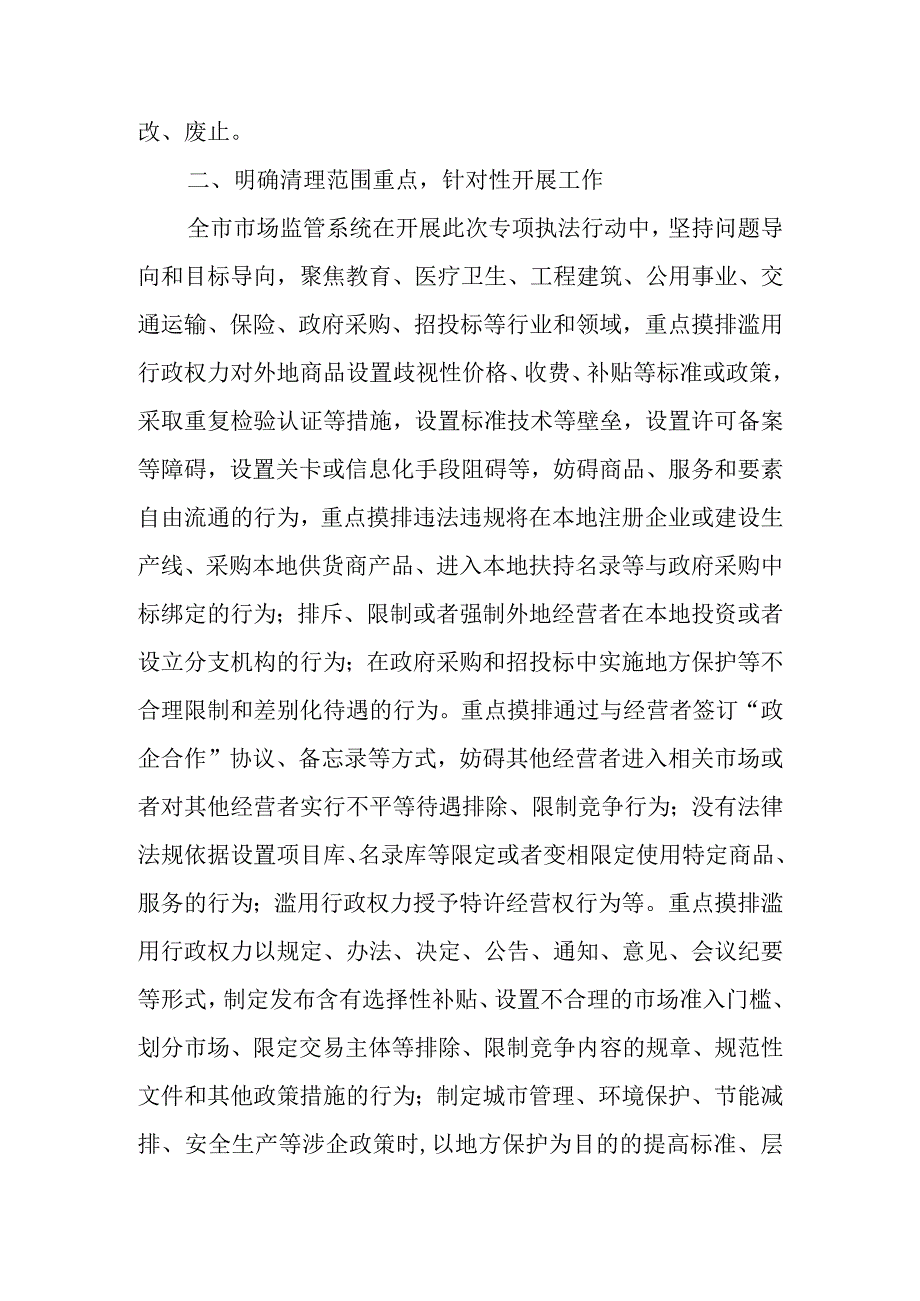 改、废止。

二、明确清理范围重点，针对性开展工作

全市市场监管系统在开展此次专项执法行动中，坚持问题导向和目标导向，聚焦教育、医疗卫生、工程建筑、公用事业、交通运输、保险、政府采购、招投标等行业和领域，重点摸排滥用行政权力对外地商品设置歧视性价格、收费、补贴等标准或政策，采取重复检验认证等措施，设置标准技术等壁垒，设置许可备案等障碍，设置关卡或信息化手段阻碍等，妨碍商品、服务和要素自由流通的行为，重点摸排违法违规将在本地注册企业或建设生产线、采购本地供货商产品、进入本地扶持名录等与政府采购中标绑定的行为；排斥、限制或者强制外地经营者在本地投资或者设立分支机构的行为；在政府采购和招投标中实施地方保护等不合理限制和差别化待遇的行为。重点摸排通过与经营者签订“政企合作”协议、备忘录等方式，妨碍其他经营者进入相关市场或者对其他经营者实行不平等待遇排除、限制竞争行为；没有法律法规依据设置项目库、名录库等限定或者变相限定使用特定商品、服务的行为；滥用行政权力授予特许经营权行为等。重点摸排滥用行政权力以规定、办法、决定、公告、通知、意见、会议纪要等形式，制定发布含有选择性补贴、设置不合理的市场准入门槛、划分市场、限定交易主体等排除、限制竞争内容的规章、规范性文件和其他政策措施的行为；制定城市管理、环境保护、节能减排、安全生产等涉企政策时，以地方保护为目的的提高标准、层